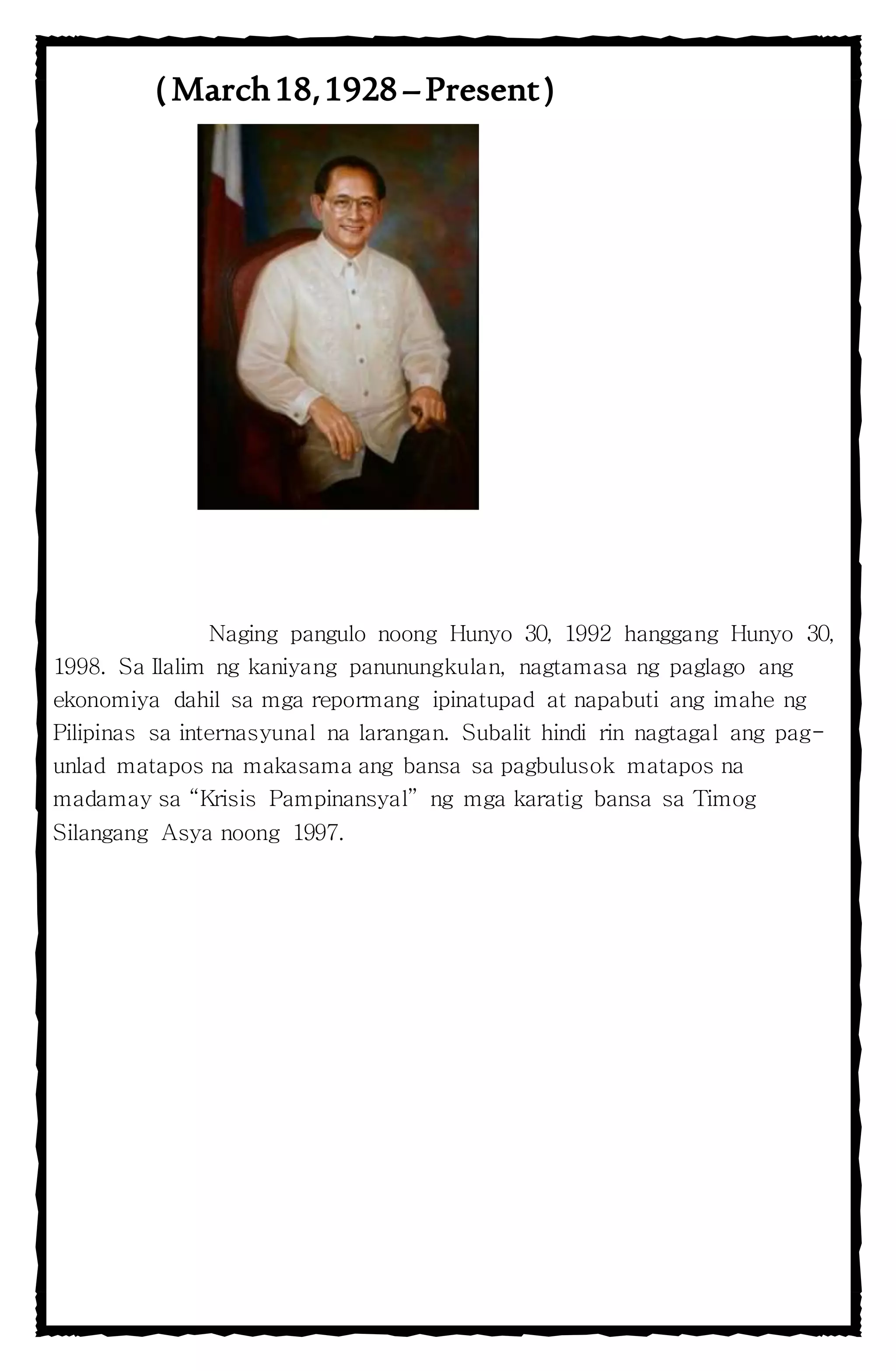 ( March 18, 1928 – Present )

Naging pangulo noong Hunyo 30, 1992 hanggang Hunyo 30, 1998. Sa Ilalim ng kaniyang panunungkulan, nagtamasa ng paglago ang ekonomiya dahil sa mga repormang ipinatupad at napabuti ang imahe ng Pilipinas sa internasyunal na larangan. Subalit hindi rin nagtagal ang pag-unlad matapos na makasama ang bansa sa pagbulusok matapos na madamay sa "Krisis Pampinansyal" ng mga karatig bansa sa Timog Silangang Asya noong 1997.